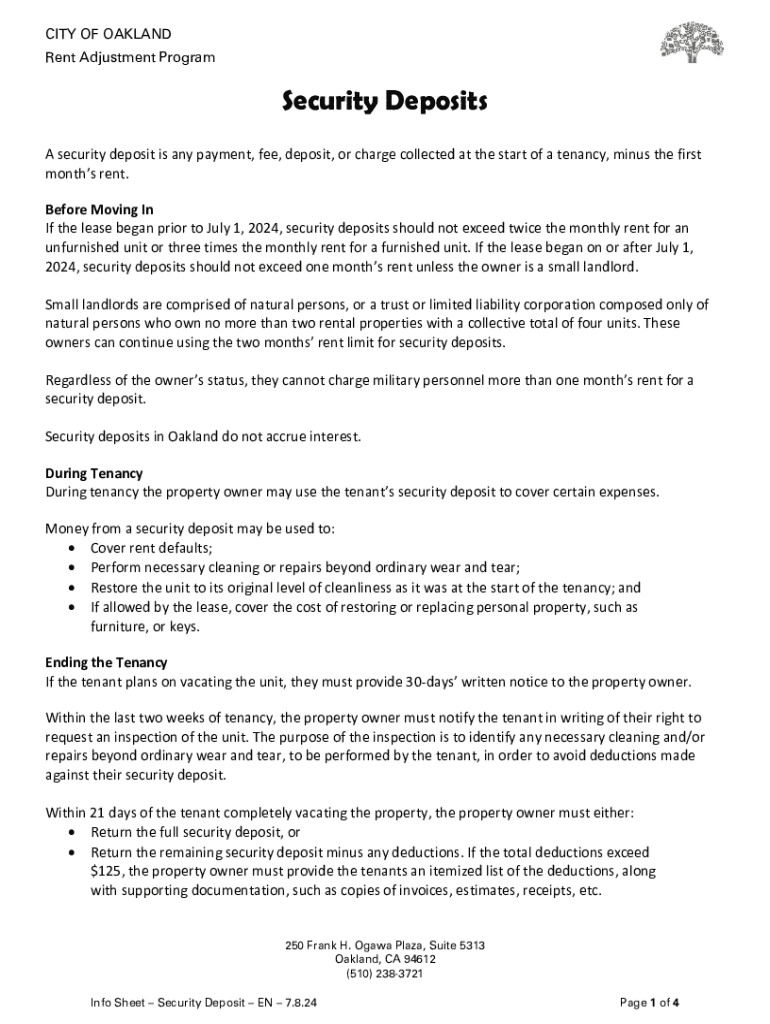 CITY OF OAKLAND
Rent Adjustment Program

Security Deposits

A security deposit is any payment, fee, deposit, or charge collected at the start of a tenancy, minus the first month's rent.

Before Moving In
If the lease began prior to July 1, 2024, security deposits should not exceed twice the monthly rent for an unfurnished unit or three times the monthly rent for a furnished unit. If the lease began on or after July 1, 2024, security deposits should not exceed one month's rent unless the owner is a small landlord.

Small landlords are comprised of natural persons, or a trust or limited liability corporation composed only of natural persons who own no more than two rental properties with a collective total of four units. These owners can continue using the two months' rent limit for security deposits.

Regardless of the owner's status, they cannot charge military personnel more than one month's rent for a security deposit.

Security deposits in Oakland do not accrue interest.

During Tenancy
During tenancy the property owner may use the tenant's security deposit to cover certain expenses.

Money from a security deposit may be used to:
• Cover rent defaults;
• Perform necessary cleaning or repairs beyond ordinary wear and tear;
• Restore the unit to its original level of cleanliness as it was at the start of the tenancy; and
• If allowed by the lease, cover the cost of restoring or replacing personal property, such as furniture, or keys.

Ending the Tenancy
If the tenant plans on vacating the unit, they must provide 30-days' written notice to the property owner.

Within the last two weeks of tenancy, the property owner must notify the tenant in writing of their right to request an inspection of the unit. The purpose of the inspection is to identify any necessary cleaning and/or repairs beyond ordinary wear and tear, to be performed by the tenant, in order to avoid deductions made against their security deposit.

Within 21 days of the tenant completely vacating the property, the property owner must either:
• Return the full security deposit, or
• Return the remaining security deposit minus any deductions. If the total deductions exceed $125, the property owner must provide the tenants an itemized list of the deductions, along with supporting documentation, such as copies of invoices, estimates, receipts, etc.

250 Frank H. Ogawa Plaza, Suite 5313
Oakland, CA 94612
(510) 238-3721

Info Sheet – Security Deposit – EN – 7.8.24
Page 1 of 4